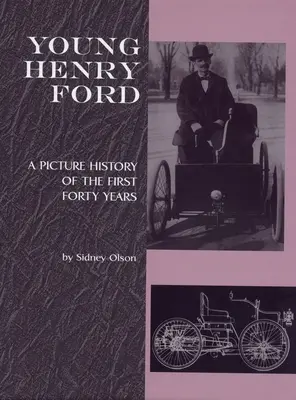 YOUNG HENRY FORD

A PICTURE HISTORY OF THE FIRST FORTY YEARS

by Sidney Olson